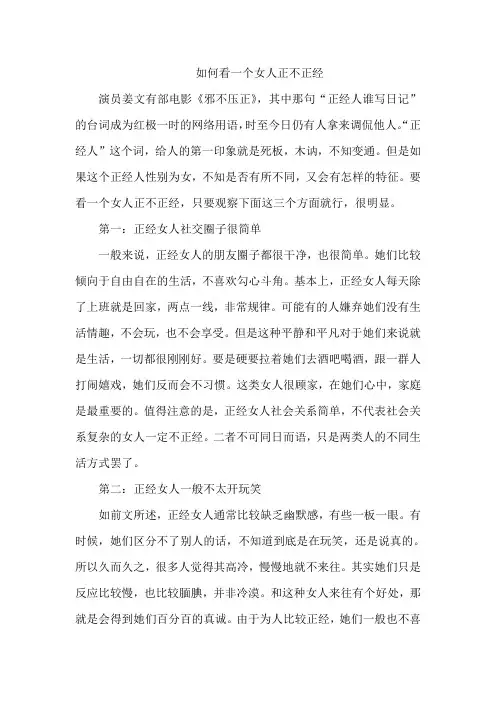 如何看一个女人正不正经

演员姜文有部电影《邪不压正》，其中那句“正经人谁写日记”的台词成为红极一时的网络用语，时至今日仍有人拿来调侃他人。“正经人”这个词，给人的第一印象就是死板，木讷，不知变通。但是如果这个正经人性别为女，不知是否有所不同，又会有怎样的特征。要看一个女人正不正经，只要观察下面这三个方面就行，很明显。

第一：正经女人社交圈子很简单

一般来说，正经女人的朋友圈子都很干净，也很简单。她们比较倾向于自由自在的生活，不喜欢勾心斗角。基本上，正经女人每天除了上班就是回家，两点一线，非常规律。可能有的人嫌弃她们没有生活情趣，不会玩，也不会享受。但是这种平静和平凡对于她们来说就是生活，一切都很刚刚好。要是硬要拉着她们去酒吧喝酒，跟一群人打闹嬉戏，她们反而会不习惯。这类女人很顾家，在她们心中，家庭是最重要的。值得注意的是，正经女人社会关系简单，不代表社会关系复杂的女人一定不正经。二者不可同日而语，只是两类人的不同生活方式罢了。

第二：正经女人一般不太开玩笑

如前文所述，正经女人通常比较缺乏幽默感，有些一板一眼。有时候，她们区分不了别人的话，不知道到底是在玩笑，还是说真的。所以久而久之，很多人觉得其高冷，慢慢地就不来往。其实她们只是反应比较慢，也比较腼腆，并非冷漠。和这种女人来往有个好处，那就是会得到她们百分百的真诚。由于为人比较正经，她们一般也不喜